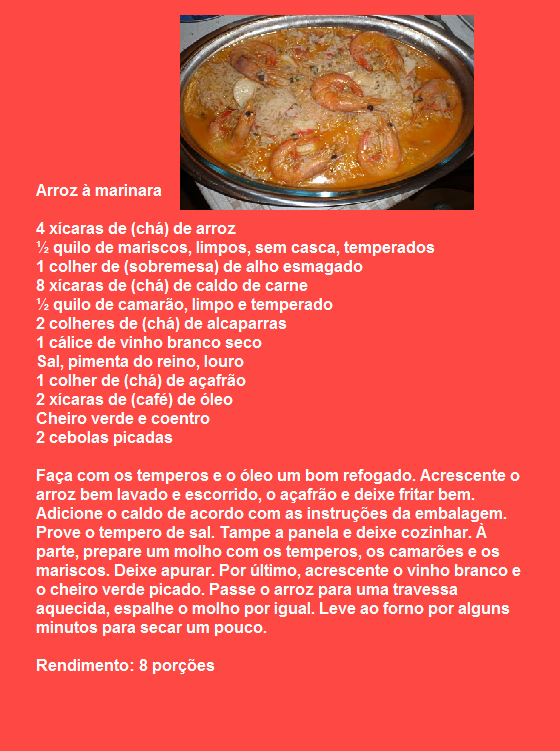 Arroz à marinara

4 xícaras de (chá) de arroz
½ quilo de mariscos, limpos, sem casca, temperados
1 colher de (sobremesa) de alho esmagado
8 xícaras de (chá) de caldo de carne
½ quilo de camarão, limpo e temperado
2 colheres de (chá) de alcaparras
1 cálice de vinho branco seco
Sal, pimenta do reino, louro
1 colher de (chá) de açafrão
2 xícaras de (café) de óleo
Cheiro verde e coentro
2 cebolas picadas

Faça com os temperos e o óleo um bom refogado. Acrescente o arroz bem lavado e escorrido, o açafrão e deixe fritar bem. Adicione o caldo de acordo com as instruções da embalagem. Prove o tempero de sal. Tampe a panela e deixe cozinhar. À parte, prepare um molho com os temperos, os camarões e os mariscos. Deixe apurar. Por último, acrescente o vinho branco e o cheiro verde picado. Passe o arroz para uma travessa aquecida, espalhe o molho por igual. Leve ao forno por alguns minutos para secar um pouco.

Rendimento: 8 porções